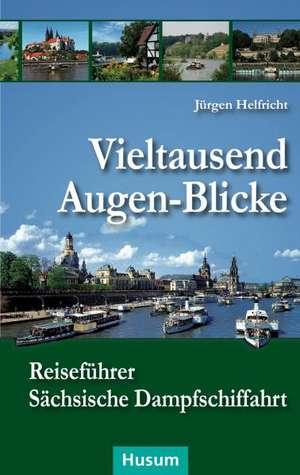 Jürgen Helfricht

Vieltausend Augen-Blicke

Reiseführer
Sächsische Dampfschiffahrt

Husum